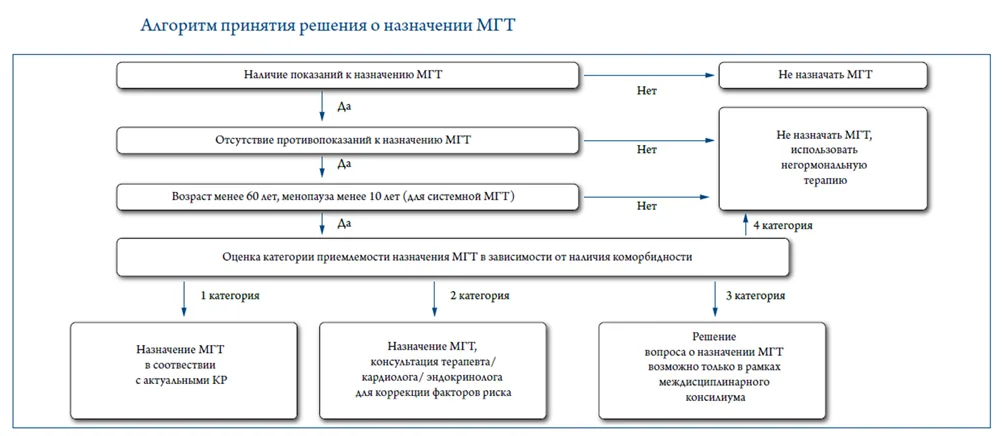 Алгоритм принятия решения о назначении МГТ

Наличие показаний к назначению МГТ

Нет

Не назначать МГТ

Да

Отсутствие противопоказаний к назначению МГТ

Нет

Не назначать МГТ, использовать негормональную терапию

Да

Возраст менее 60 лет, менопауза менее 10 лет (для системной МГТ)

Нет

Да

4 категория

Оценка категории приемлемости назначения МГТ в зависимости от наличия коморбидности

1 категория

2 категория

3 категория

Назначение МГТ в соответствии с актуальными КР

Назначение МГТ, консультация терапевта/ кардиолога/ эндокринолога для коррекции факторов риска

Решение вопроса о назначении МГТ возможно только в рамках междисциплинарного консилиума